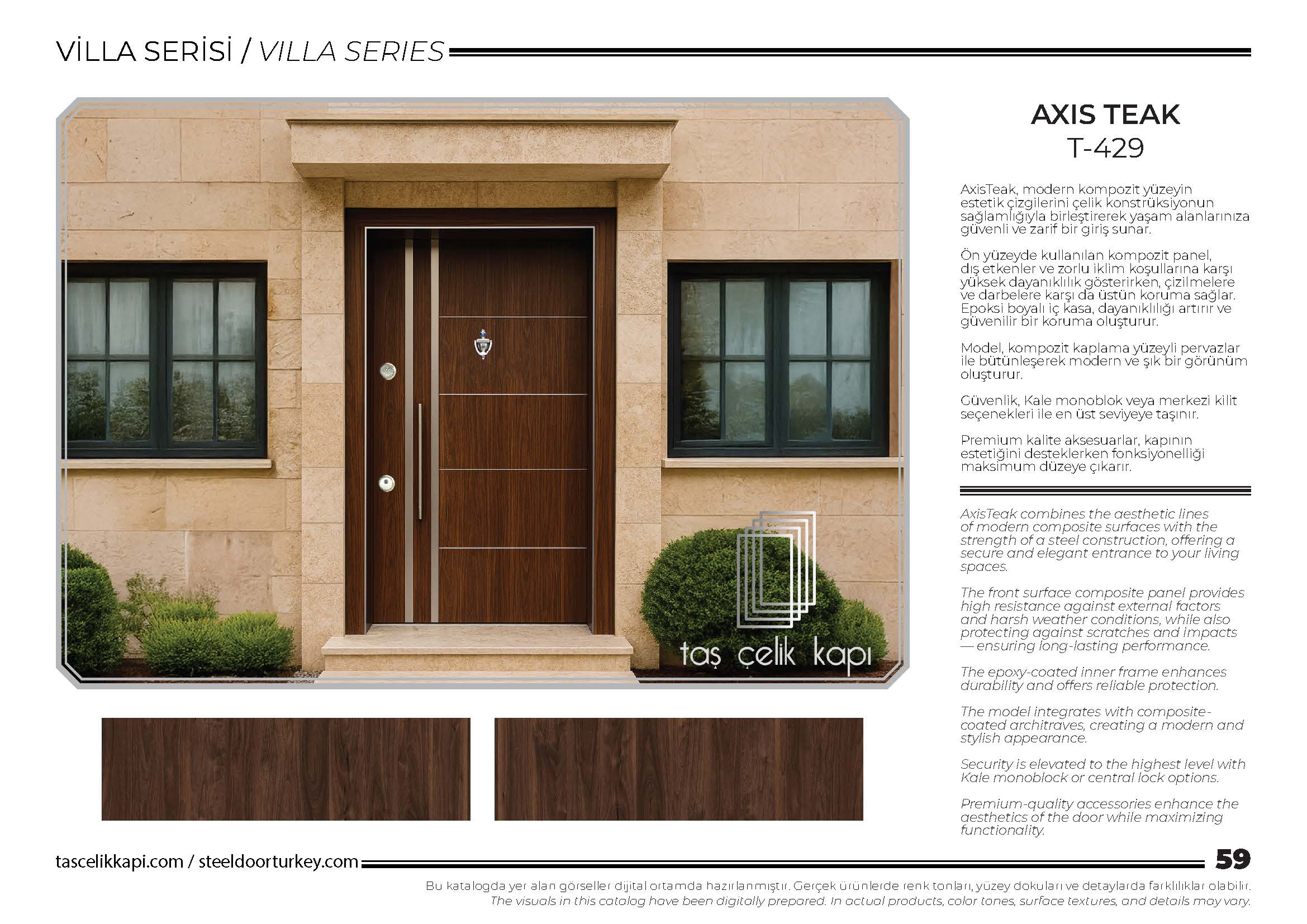 VİLLA SERİSİ / VILLA SERIES

taş çelik kapı

AXIS TEAK
T-429

AxisTeak, modern kompozit yüzeyin estetik çizgilerini çelik konstrüksiyonun sağlamlığıyla birleştirerek yaşam alanlarınıza güvenli ve zarif bir giriş sunar.

Ön yüzeyde kullanılan kompozit panel, dış etkenler ve zorlu iklim koşullarına karşı yüksek dayanıklılık gösterirken, çizilmelere ve darbelere karşı da üstün koruma sağlar. Epoksi boyalı iç kasa, dayanıklılığı artırır ve güvenilir bir koruma oluşturur.

Model, kompozit kaplama yüzeyli pervazlar ile bütünleşerek modern ve şık bir görünüm oluşturur.

Güvenlik, Kale monoblok veya merkezi kilit seçenekleri ile en üst seviyeye taşınır.

Premium kalite aksesuarlar, kapının estetiğini desteklerken fonksiyonelliği maksimum düzeye çıkarır.

AxisTeak combines the aesthetic lines of modern composite surfaces with the strength of a steel construction, offering a secure and elegant entrance to your living spaces.

The front surface composite panel provides high resistance against external factors and harsh weather conditions, while also protecting against scratches and impacts — ensuring long-lasting performance.

The epoxy-coated inner frame enhances durability and offers reliable protection.

The model integrates with composite-coated architraves, creating a modern and stylish appearance.

Security is elevated to the highest level with Kale monoblock or central lock options.

Premium-quality accessories enhance the aesthetics of the door while maximizing functionality.

tascelikkapi.com / steeldoorturkey.com

59

Bu katalogda yer alan görseller dijital ortamda hazırlanmıştır. Gerçek ürünlerde renk tonları, yüzey dokuları ve detaylarda farklılıklar olabilir.
The visuals in this catalog have been digitally prepared. In actual products, color tones, surface textures, and details may vary.